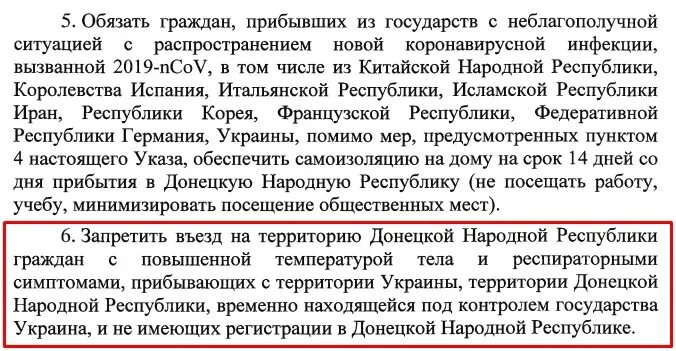 5. Обязать граждан, прибывших из государств с неблагополучной ситуацией с распространением новой коронавирусной инфекции, вызванной 2019-nCoV, в том числе из Китайской Народной Республики, Королевства Испания, Итальянской Республики, Исламской Республики Иран, Республики Корея, Французской Республики, Федеративной Республики Германия, Украины, помимо мер, предусмотренных пунктом 4 настоящего Указа, обеспечить самоизоляцию на дому на срок 14 дней со дня прибытия в Донецкую Народную Республику (не посещать работу, учебу, минимизировать посещение общественных мест).

6. Запретить въезд на территорию Донецкой Народной Республики граждан с повышенной температурой тела и респираторными симптомами, прибывающих с территории Украины, территории Донецкой Народной Республики, временно находящейся под контролем государства Украина, и не имеющих регистрации в Донецкой Народной Республике.